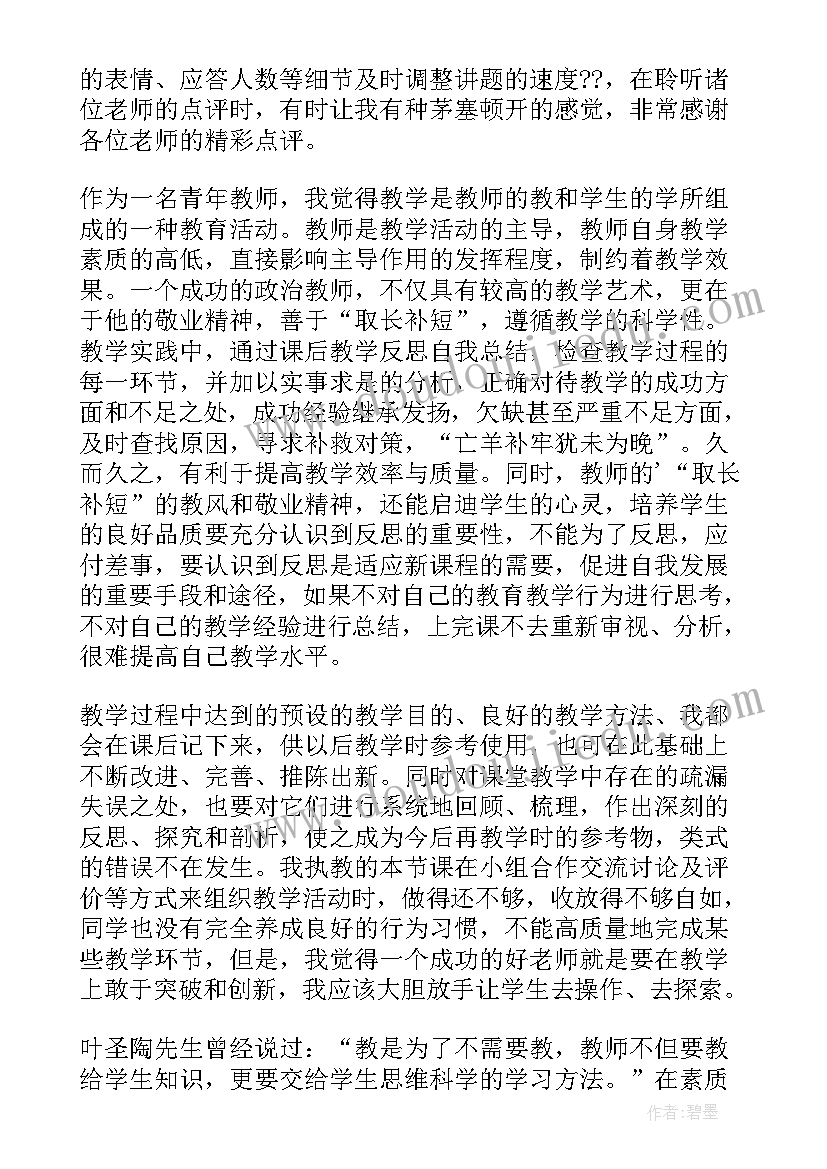 的表情、应答人数等细节及时调整讲题的速度??，在聆听诸位老师的点评时，有时让我有种茅塞顿开的感觉，非常感谢各位老师的精彩点评。

作为一名青年教师，我觉得教学是教师的教和学生的学所组成的一种教育活动。教师是教学活动的主导，教师自身教学素质的高低，直接影响主导作用的发挥程度，制约着教学效果。一个成功的政治教师，不仅具有较高的教学艺术，更在于他的敬业精神，善于“取长补短”，遵循教学的科学性。教学实践中，通过课后教学反思自我总结，检查教学过程的每一环节，并加以实事求是的分析，正确对待教学的成功方面和不足之处，成功经验继承发扬，欠缺甚至严重不足方面，及时查找原因，寻求补救对策，“亡羊补牢犹未为晚”。久而久之，有利于提高教学效率与质量。同时，教师的’“取长补短”的教风和敬业精神，还能启迪学生的心灵，培养学生的良好品质要充分认识到反思的重要性，不能为了反思，应付差事，要认识到反思是适应新课程的需要，促进自我发展的重要手段和途径，如果不对自己的教育教学行为进行思考，不对自己的教学经验进行总结，上完课不去重新审视、分析，很难提高自己教学水平。

教学过程中达到的预设的教学目的、良好的教学方法、我都会在课后记下来，供以后教学时参考使用，也可在此基础上不断改进、完善、推陈出新。同时对课堂教学中存在的疏漏失误之处，也要对它们进行系统地回顾、梳理，作出深刻的反思、探究和剖析，使之成为今后再教学时的参考物，类式的错误不在发生。我执教的本节课在小组合作交流讨论及评价等方式来组织教学活动时，做得还不够，收放得不够自如，同学也没有完全养成良好的行为习惯，不能高质量地完成某些教学环节，但是，我觉得一个成功的好老师就是要在教学上敢于突破和创新，我应该大胆放手让学生去操作、去探索。

叶圣陶先生曾经说过：“教是为了不需要教，教师不但要教给学生知识，更要交给学生思维科学的学习方法。”在素质

作者：碧墨